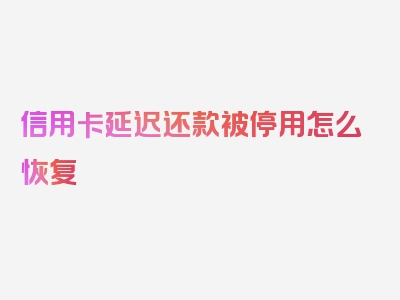 信用卡延迟还款被停用怎么恢复